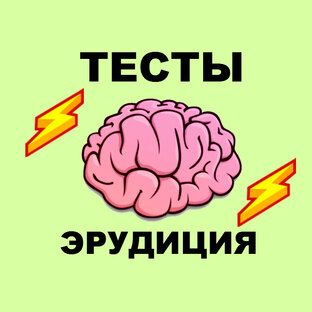 ТЕСТЫ

ЭРУДИЦИЯ